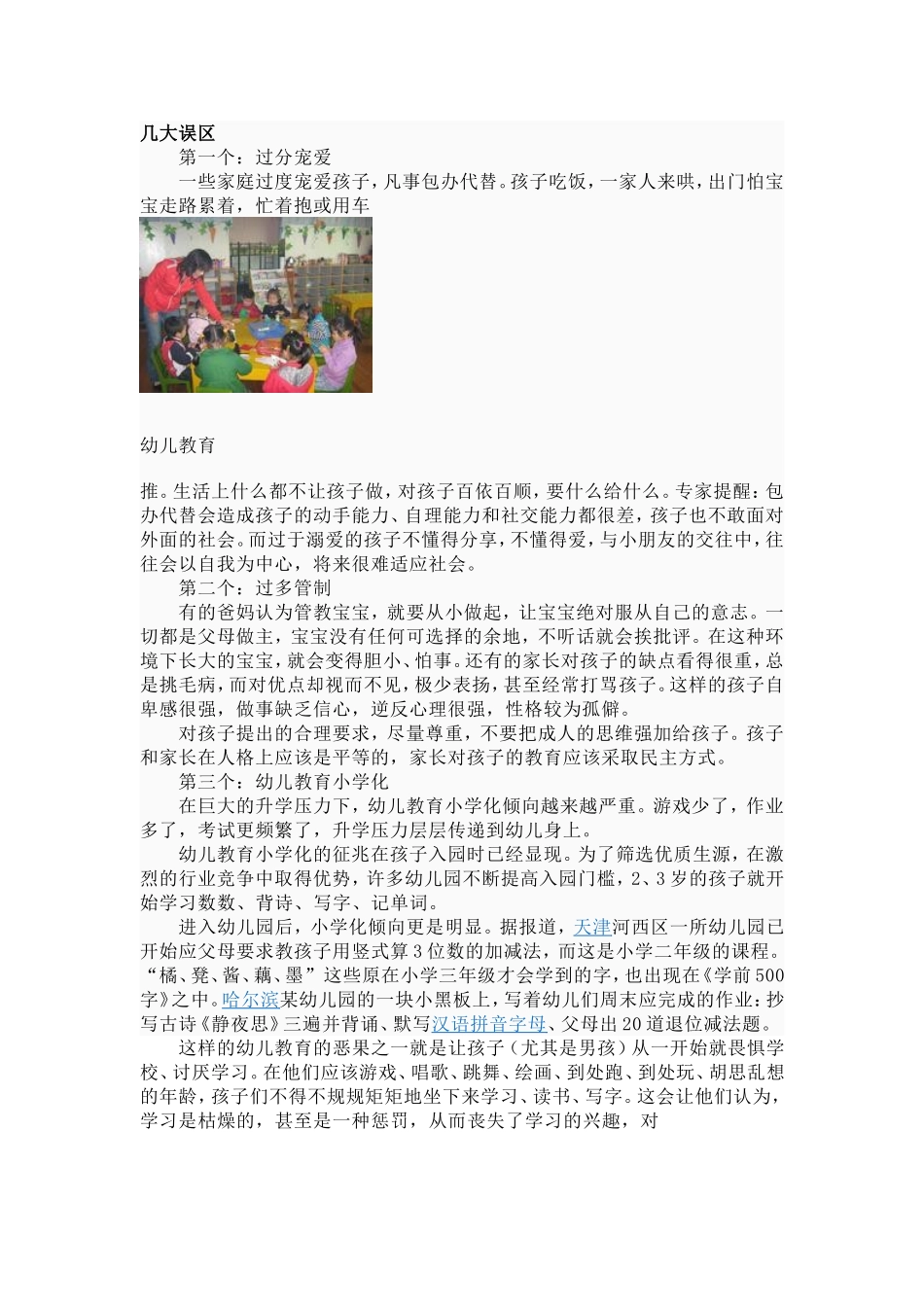 几大误区

第一个：过分宠爱

一些家庭过度宠爱孩子，凡事包办代替。孩子吃饭，一家人来哄，出门怕宝宝走路累着，忙着抱或用车

幼儿教育

推。生活上什么都不让孩子做，对孩子百依百顺，要什么给什么。专家提醒：包办代替会造成孩子的动手能力、自理能力和社交能力都很差，孩子也不敢面对外面的社会。而过于溺爱的孩子不懂得分享，不懂得爱，与小朋友的交往中，往往会以自我为中心，将来很难适应社会。

第二个：过多管制

有的爸妈认为管教宝宝，就要从小做起，让宝宝绝对服从自己的意志。一切都是父母做主，宝宝没有任何可选择的余地，不听话就会挨批评。在这种环境下长大的宝宝，就会变得胆小、怕事。还有的家长对孩子的缺点看得很重，总是挑毛病，而对优点却视而不见，极少表扬，甚至经常打骂孩子。这样的孩子自卑感很强，做事缺乏信心，逆反心理很强，性格较为孤僻。

对孩子提出的合理要求，尽量尊重，不要把成人的思维强加给孩子。孩子和家长在人格上应该是平等的，家长对孩子的教育应该采取民主方式。

第三个：幼儿教育小学化

在巨大的升学压力下，幼儿教育小学化倾向越来越严重。游戏少了，作业多了，考试更频繁了，升学压力层层传递到幼儿身上。

幼儿教育小学化的征兆在孩子入园时已经显现。为了筛选优质生源，在激烈的行业竞争中取得优势，许多幼儿园不断提高入园门槛，2、3岁的孩子就开始学习数数、背诗、写字、记单词。

进入幼儿园后，小学化倾向更是明显。据报道，天津河西区一所幼儿园已开始应父母要求教孩子用竖式算3位数的加减法，而这是小学二年级的课程。“橘、凳、酱、藕、墨”这些原在小学三年级才会学到的字，也出现在《学前500字》之中。哈尔滨某幼儿园的一块小黑板上，写着幼儿们周末应完成的作业：抄写古诗《静夜思》三遍并背诵、默写汉语拼音字母、父母出20道退位减法题。

这样的幼儿教育的恶果之一就是让孩子（尤其是男孩）从一开始就畏惧学校、讨厌学习。在他们应该游戏、唱歌、跳舞、绘画、到处跑、到处玩、胡思乱想的年龄，孩子们不得不规规矩矩地坐下来学习、读书、写字。这会让他们认为，学习是枯燥的，甚至是一种惩罚，从而丧失了学习的兴趣，对